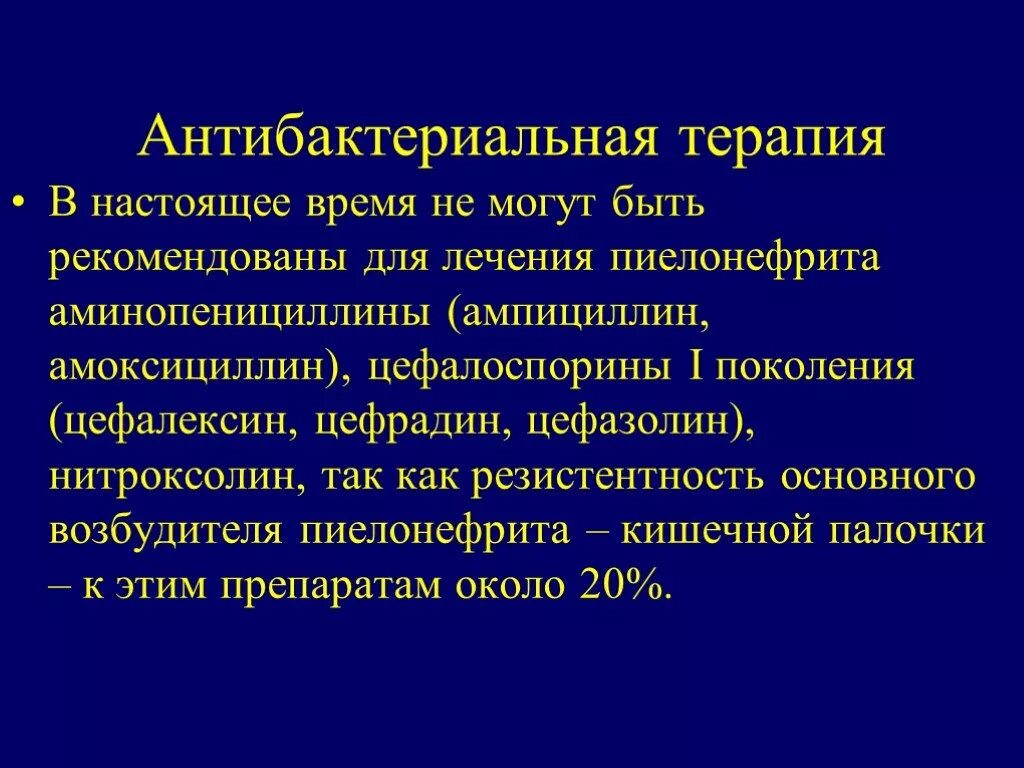 Антибактериальная терапия

• В настоящее время не могут быть рекомендованы для лечения пиелонефрита аминопенициллины (ампициллин, амоксициллин), цефалоспорины I поколения (цефалексин, цефрадин, цефазолин), нитроксолин, так как резистентность основного возбудителя пиелонефрита – кишечной палочки – к этим препаратам около 20%.